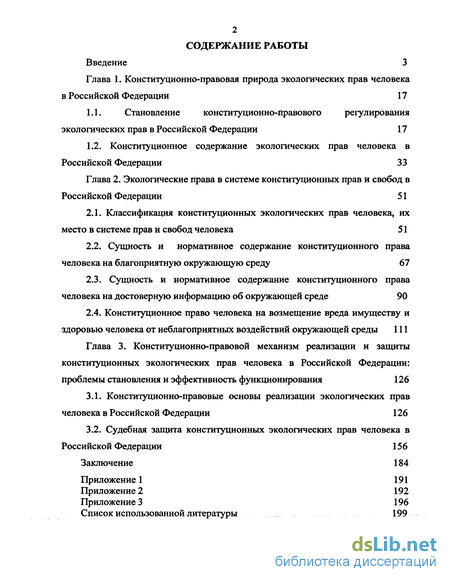 2

СОДЕРЖАНИЕ РАБОТЫ

Введение 3

Глава 1. Конституционно-правовая природа экологических прав человека в Российской Федерации 17

1.1. Становление конституционно-правового регулирования экологических прав в Российской Федерации 17

1.2. Конституционное содержание экологических прав человека в Российской Федерации 33

Глава 2. Экологические права в системе конституционных прав и свобод в Российской Федерации 51

2.1. Классификация конституционных экологических прав человека, их место в системе прав и свобод человека 51

2.2. Сущность и нормативное содержание конституционного права человека на благоприятную окружающую среду 67

2.3. Сущность и нормативное содержание конституционного права человека на достоверную информацию об окружающей среде 90

2.4. Конституционное право человека на возмещение вреда имуществу и здоровью человека от неблагоприятных воздействий окружающей среды 111

Глава 3. Конституционно-правовой механизм реализации и защиты конституционных экологических прав человека в Российской Федерации: проблемы становления и эффективность функционирования 126

3.1. Конституционно-правовые основы реализации экологических прав человека в Российской Федерации 126

3.2. Судебная защита конституционных экологических прав человека в Российской Федерации 156

Заключение 184

Приложение 1 191
Приложение 2 192
Приложение 3 196
Список использованной литературы 199

dsLib.net
библиотека диссертаций